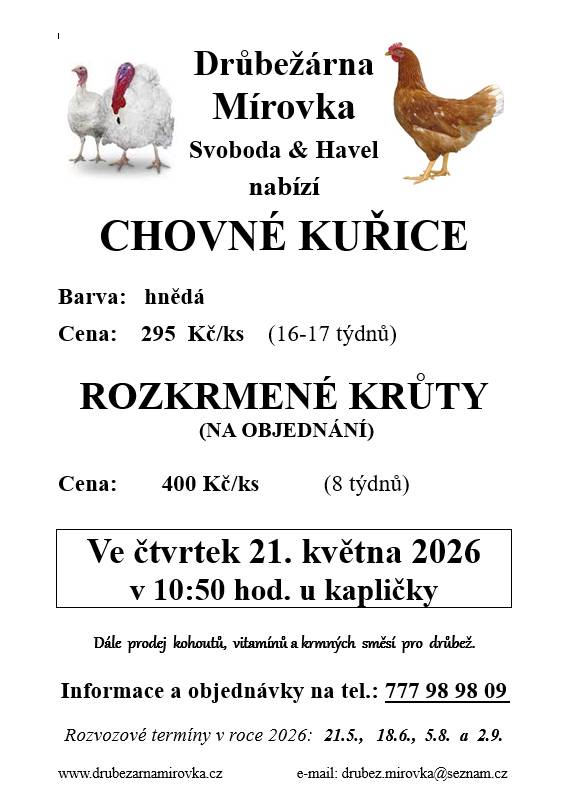 Drůbežárna
Mírovka
Svoboda & Havel
nabízí

CHOVNÉ KUŘICE

Barva: hnědá

Cena: 295 Kč/ks (16-17 týdnů)

ROZKRMENÉ KRŮTY
(NA OBJEDNÁNÍ)

Cena: 400 Kč/ks (8 týdnů)

Ve čtvrtek 21. května 2026
v 10:50 hod. u kapličky

Dále prodej kohoutů, vitamínů a krmných směsí pro drůbež.

Informace a objednávky na tel.: 777 98 98 09

Rozvozové termíny v roce 2026: 21.5., 18.6., 5.8. a 2.9.

www.drubezarnamirovka.cz e-mail: drubez.mirovka@seznam.cz